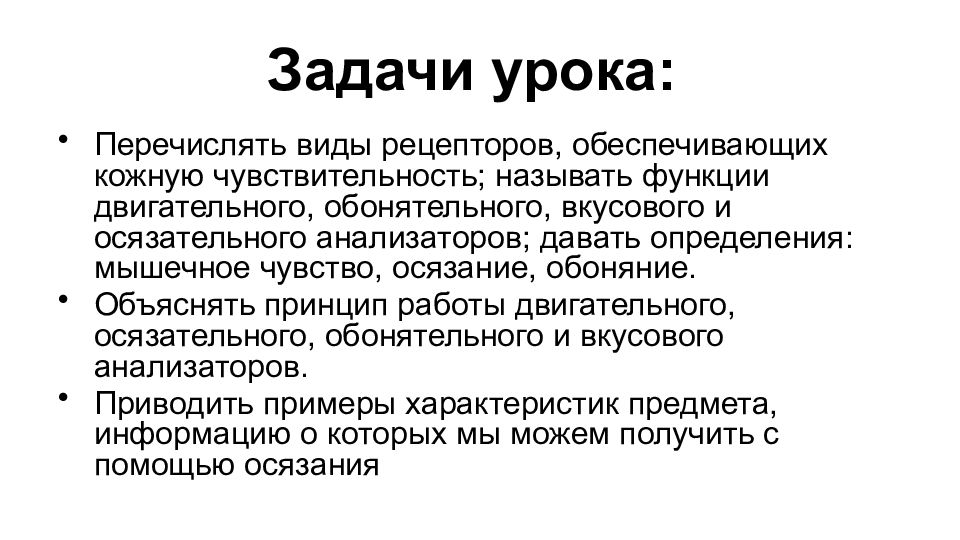 Задачи урока:

• Перечислять виды рецепторов, обеспечивающих кожную чувствительность; называть функции двигательного, обонятельного, вкусового и осязательного анализаторов; давать определения: мышечное чувство, осязание, обоняние.
• Объяснять принцип работы двигательного, осязательного, обонятельного и вкусового анализаторов.
• Приводить примеры характеристик предмета, информацию о которых мы можем получить с помощью осязания